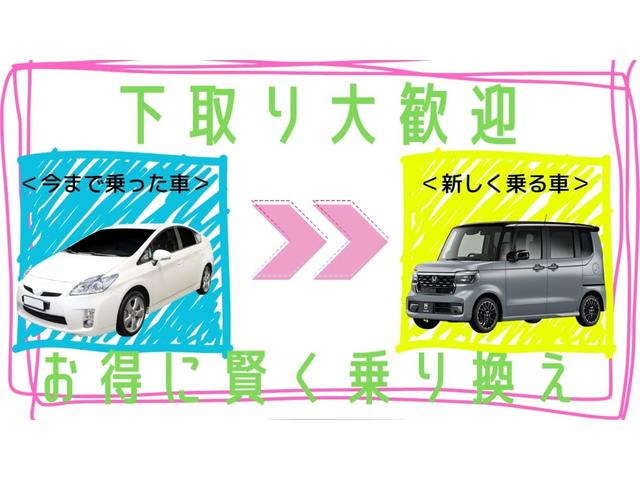 下取り大歓迎

＜今まで乗った車＞

＜新しく乗る車＞

お得に賢く乗り換え